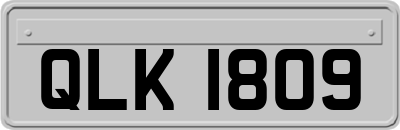 QLK 1809